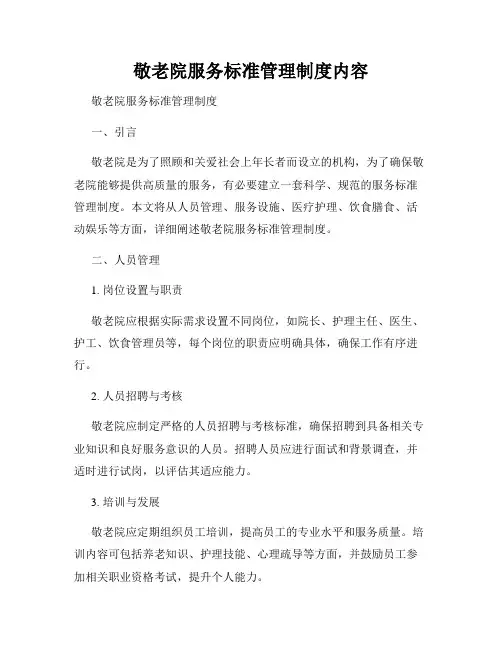 敬老院服务标准管理制度内容

敬老院服务标准管理制度

一、引言

敬老院是为了照顾和关爱社会上年长者而设立的机构，为了确保敬老院能够提供高质量的服务，有必要建立一套科学、规范的服务标准管理制度。本文将从人员管理、服务设施、医疗护理、饮食膳食、活动娱乐等方面，详细阐述敬老院服务标准管理制度。

二、人员管理

1. 岗位设置与职责

敬老院应根据实际需求设置不同岗位，如院长、护理主任、医生、护工、饮食管理员等，每个岗位的职责应明确具体，确保工作有序进行。

2. 人员招聘与考核

敬老院应制定严格的人员招聘与考核标准，确保招聘到具备相关专业知识和良好服务意识的人员。招聘人员应进行面试和背景调查，并适时进行试岗，以评估其适应能力。

3. 培训与发展

敬老院应定期组织员工培训，提高员工的专业水平和服务质量。培训内容可包括养老知识、护理技能、心理疏导等方面，并鼓励员工参加相关职业资格考试，提升个人能力。